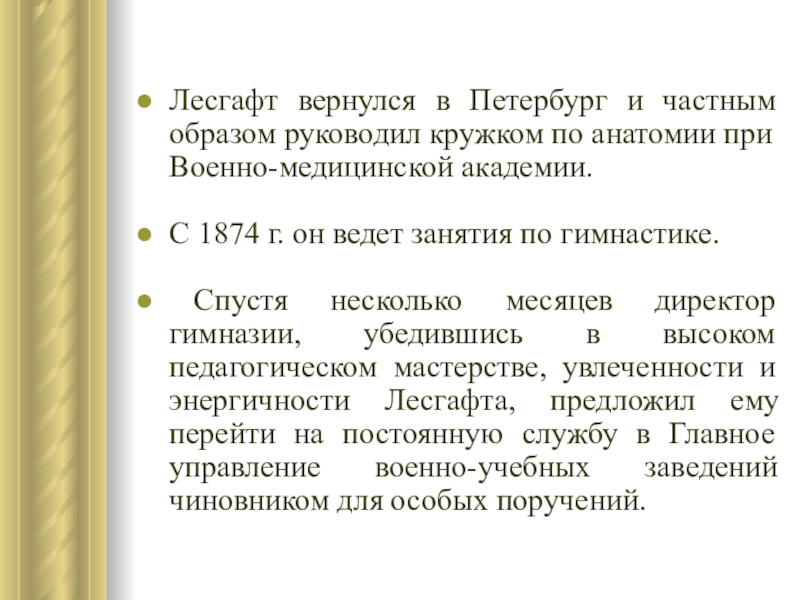 ● Лесгафт вернулся в Петербург и частным образом руководил кружком по анатомии при Военно-медицинской академии.

● С 1874 г. он ведет занятия по гимнастике.

● Спустя несколько месяцев директор гимназии, убедившись в высоком педагогическом мастерстве, увлеченности и энергичности Лесгафта, предложил ему перейти на постоянную службу в Главное управление военно-учебных заведений чиновником для особых поручений.